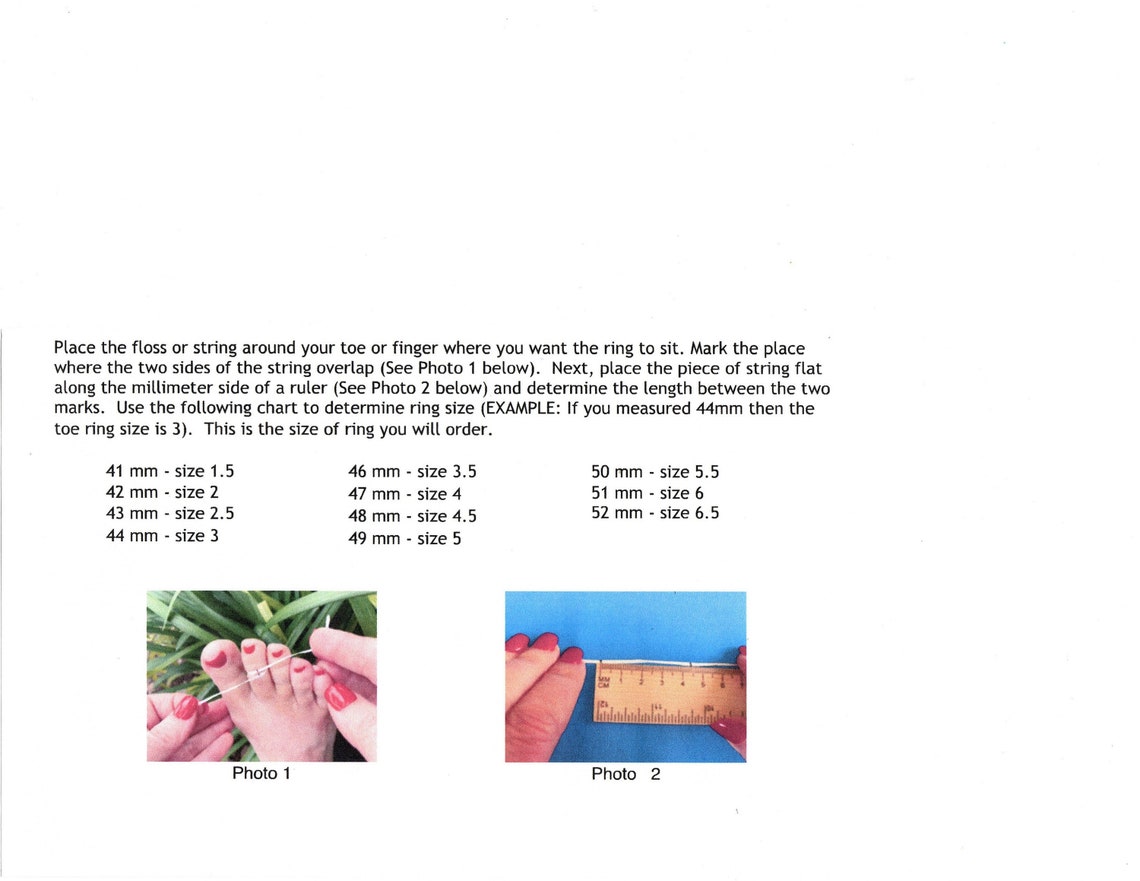 Place the floss or string around your toe or finger where you want the ring to sit. Mark the place where the two sides of the string overlap (See Photo 1 below). Next, place the piece of string flat along the millimeter side of a ruler (See Photo 2 below) and determine the length between the two marks. Use the following chart to determine ring size (EXAMPLE: If you measured 44mm then the toe ring size is 3). This is the size of ring you will order.

41 mm - size 1.5
42 mm - size 2
43 mm - size 2.5
44 mm - size 3

46 mm - size 3.5
47 mm - size 4
48 mm - size 4.5
49 mm - size 5

50 mm - size 5.5
51 mm - size 6
52 mm - size 6.5

Photo 1

Photo 2